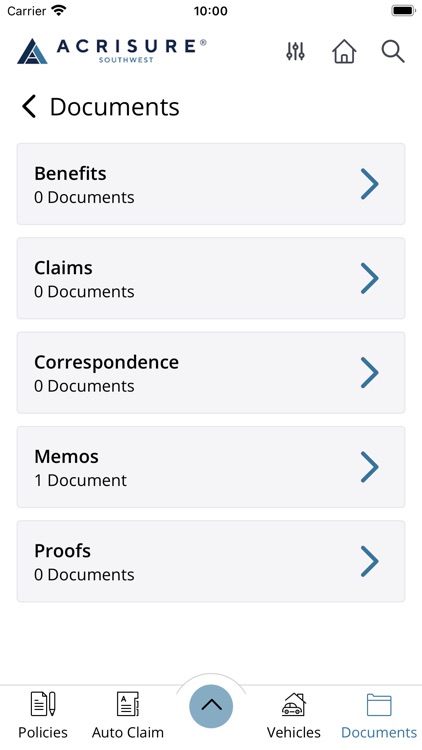 Carrier 10:00

ACRISURE®
SOUTHWEST

Documents

Benefits
0 Documents

Claims
0 Documents

Correspondence
0 Documents

Memos
1 Document

Proofs
0 Documents

Policies Auto Claim Vehicles Documents